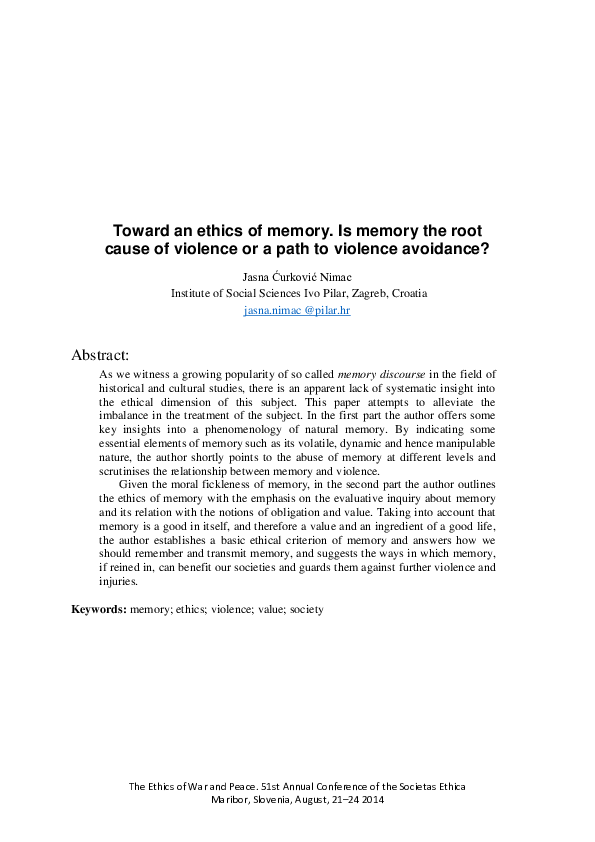 Toward an ethics of memory. Is memory the root cause of violence or a path to violence avoidance?

Jasna Ćurković Nimac
Institute of Social Sciences Ivo Pilar, Zagreb, Croatia
jasna.nimac @pilar.hr

Abstract:

As we witness a growing popularity of so called memory discourse in the field of historical and cultural studies, there is an apparent lack of systematic insight into the ethical dimension of this subject. This paper attempts to alleviate the imbalance in the treatment of the subject. In the first part the author offers some key insights into a phenomenology of natural memory. By indicating some essential elements of memory such as its volatile, dynamic and hence manipulable nature, the author shortly points to the abuse of memory at different levels and scrutinises the relationship between memory and violence.

Given the moral fickleness of memory, in the second part the author outlines the ethics of memory with the emphasis on the evaluative inquiry about memory and its relation with the notions of obligation and value. Taking into account that memory is a good in itself, and therefore a value and an ingredient of a good life, the author establishes a basic ethical criterion of memory and answers how we should remember and transmit memory, and suggests the ways in which memory, if reined in, can benefit our societies and guards them against further violence and injuries.

Keywords: memory; ethics; violence; value; society

The Ethics of War and Peace. 51st Annual Conference of the Societas Ethica
Maribor, Slovenia, August, 21–24 2014